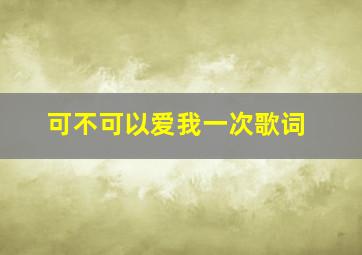 可不可以爱我一次歌词